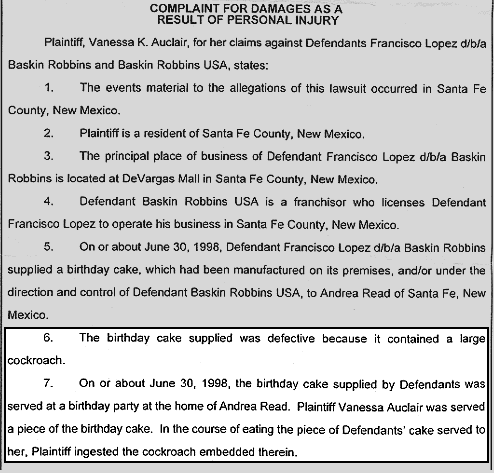 COMPLAINT FOR DAMAGES AS A
RESULT OF PERSONAL INJURY

Plaintiff, Vanessa K. Auclair, for her claims against Defendants Francisco Lopez d/b/a Baskin Robbins and Baskin Robbins USA, states:

1. The events material to the allegations of this lawsuit occurred in Santa Fe County, New Mexico.

2. Plaintiff is a resident of Santa Fe County, New Mexico.

3. The principal place of business of Defendant Francisco Lopez d/b/a Baskin Robbins is located at DeVargas Mall in Santa Fe County, New Mexico.

4. Defendant Baskin Robbins USA is a franchisor who licenses Defendant Francisco Lopez to operate his business in Santa Fe County, New Mexico.

5. On or about June 30, 1998, Defendant Francisco Lopez d/b/a Baskin Robbins supplied a birthday cake, which had been manufactured on its premises, and/or under the direction and control of Defendant Baskin Robbins USA, to Andrea Read of Santa Fe, New Mexico.

6. The birthday cake supplied was defective because it contained a large cockroach.

7. On or about June 30, 1998, the birthday cake supplied by Defendants was served at a birthday party at the home of Andrea Read. Plaintiff Vanessa Auclair was served a piece of the birthday cake. In the course of eating the piece of Defendants' cake served to her, Plaintiff ingested the cockroach embedded therein.